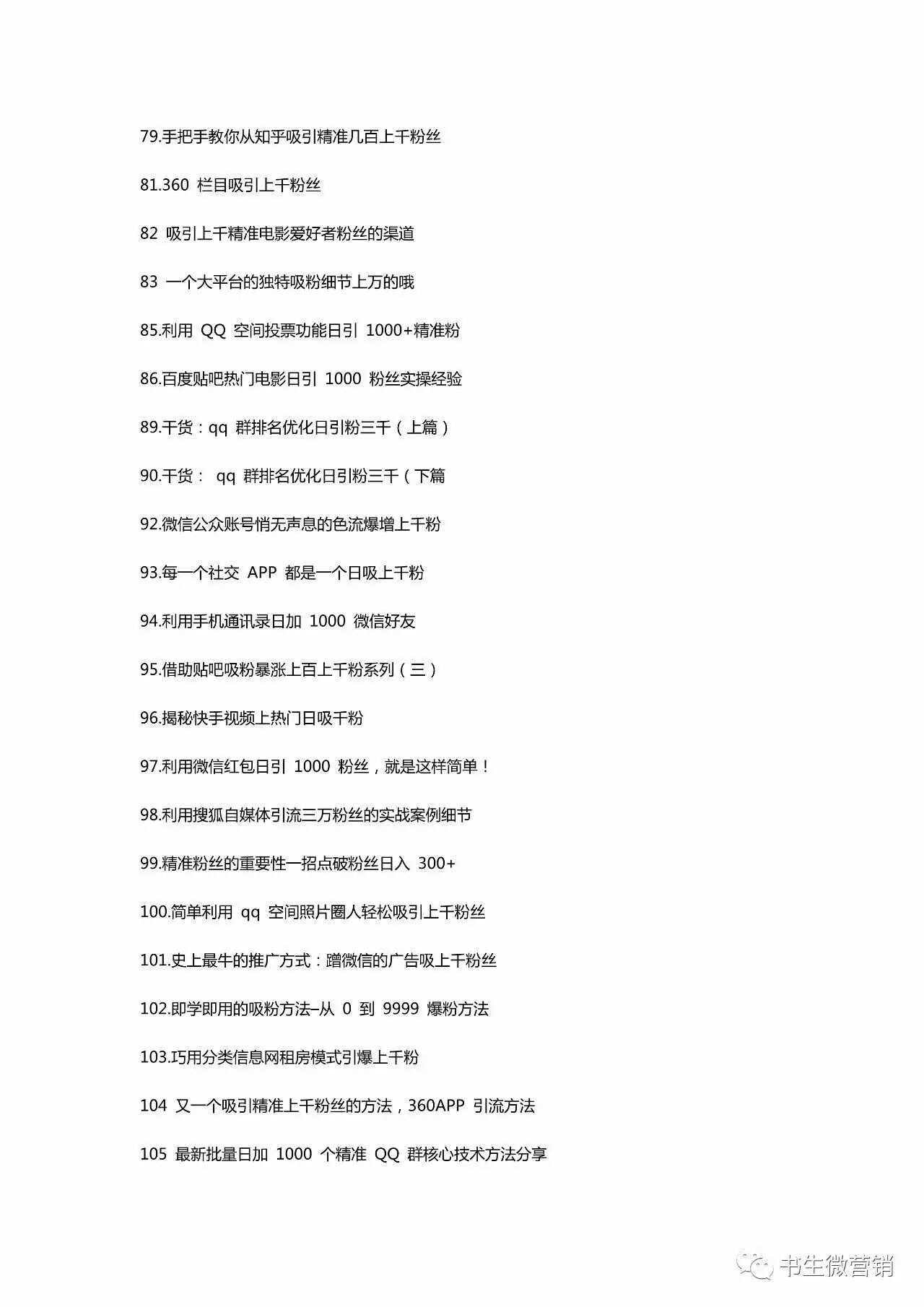 79.手把手教你从知乎吸引精准几百上千粉丝

81.360 栏目吸引上千粉丝

82 吸引上千精准电影爱好者粉丝的渠道

83 一个大平台的独特吸粉细节上万的哦

85.利用 QQ 空间投票功能日引 1000+精准粉

86.百度贴吧热门电影日引 1000 粉丝实操经验

89.干货：qq 群排名优化日引粉三千（上篇）

90.干货： qq 群排名优化日引粉三千（下篇

92.微信公众账号悄无声息的色流爆增上千粉

93.每一个社交 APP 都是一个日吸上千粉

94.利用手机通讯录日加 1000 微信好友

95.借助贴吧吸粉暴涨上百上千粉系列（三）

96.揭秘快手视频上热门日吸千粉

97.利用微信红包日引 1000 粉丝，就是这样简单！

98.利用搜狐自媒体引流三万粉丝的实战案例细节

99.精准粉丝的重要性一招点破粉丝日入 300+

100.简单利用 qq 空间照片圈人轻松吸引上千粉丝

101.史上最牛的推广方式：蹭微信的广告吸上千粉丝

102.即学即用的吸粉方法–从 0 到 9999 爆粉方法

103.巧用分类信息网租房模式引爆上千粉

104 又一个吸引精准上千粉丝的方法，360APP 引流方法

105 最新批量日加 1000 个精准 QQ 群核心技术方法分享

书生微营销